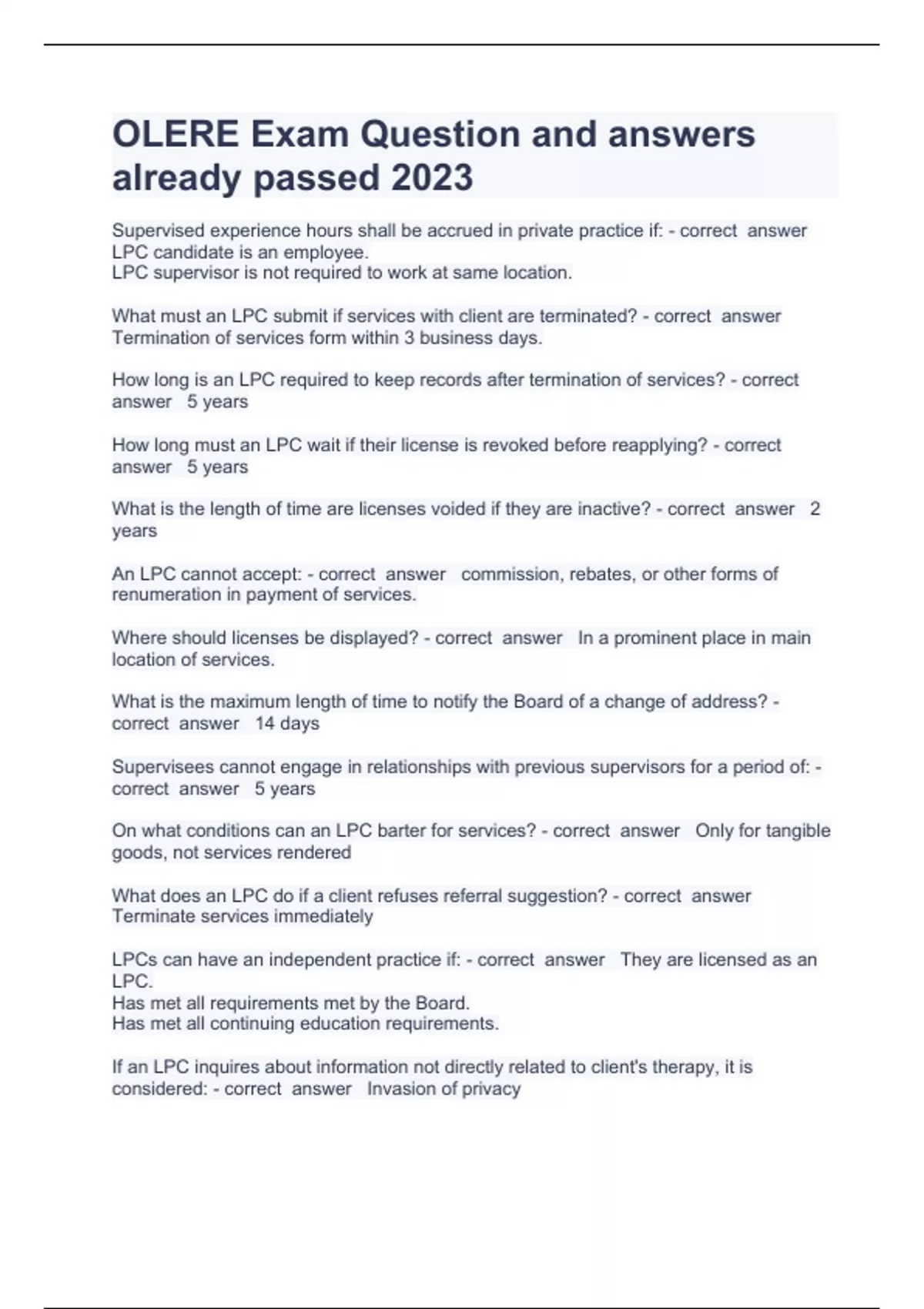 OLERE Exam Question and answers already passed 2023

Supervised experience hours shall be accrued in private practice if: - correct answer LPC candidate is an employee.
LPC supervisor is not required to work at same location.

What must an LPC submit if services with client are terminated? - correct answer Termination of services form within 3 business days.

How long is an LPC required to keep records after termination of services? - correct answer 5 years

How long must an LPC wait if their license is revoked before reapplying? - correct answer 5 years

What is the length of time are licenses voided if they are inactive? - correct answer 2 years

An LPC cannot accept: - correct answer commission, rebates, or other forms of renumeration in payment of services.

Where should licenses be displayed? - correct answer In a prominent place in main location of services.

What is the maximum length of time to notify the Board of a change of address? - correct answer 14 days

Supervisees cannot engage in relationships with previous supervisors for a period of: - correct answer 5 years

On what conditions can an LPC barter for services? - correct answer Only for tangible goods, not services rendered

What does an LPC do if a client refuses referral suggestion? - correct answer Terminate services immediately

LPCs can have an independent practice if: - correct answer They are licensed as an LPC.
Has met all requirements met by the Board.
Has met all continuing education requirements.

If an LPC inquires about information not directly related to client's therapy, it is considered: - correct answer Invasion of privacy